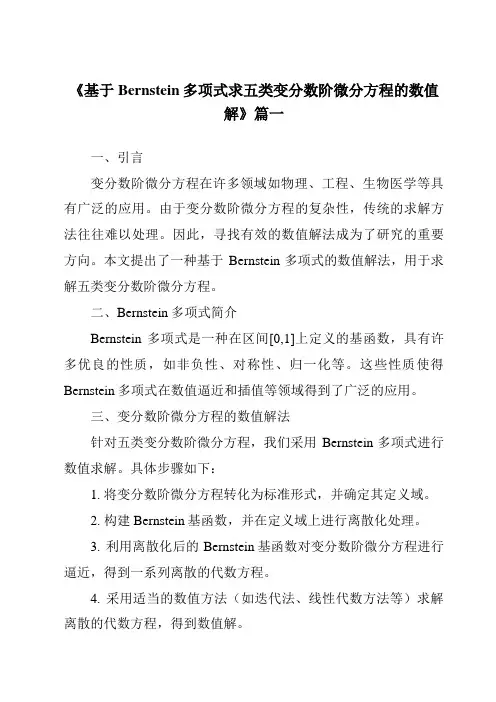 《基于 Bernstein 多项式求五类变分数阶微分方程的数值解》篇一

一、引言

变分数阶微分方程在许多领域如物理、工程、生物医学等具有广泛的应用。由于变分数阶微分方程的复杂性，传统的求解方法往往难以处理。因此，寻找有效的数值解法成为了研究的重要方向。本文提出了一种基于 Bernstein 多项式的数值解法，用于求解五类变分数阶微分方程。

二、Bernstein 多项式简介

Bernstein 多项式是一种在区间[0,1]上定义的基函数，具有许多优良的性质，如非负性、对称性、归一化等。这些性质使得 Bernstein 多项式在数值逼近和插值等领域得到了广泛的应用。

三、变分数阶微分方程的数值解法

针对五类变分数阶微分方程，我们采用 Bernstein 多项式进行数值求解。具体步骤如下：

1. 将变分数阶微分方程转化为标准形式，并确定其定义域。

2. 构建 Bernstein 基函数，并在定义域上进行离散化处理。

3. 利用离散化后的 Bernstein 基函数对变分数阶微分方程进行逼近，得到一系列离散的代数方程。

4. 采用适当的数值方法（如迭代法、线性代数方法等）求解离散的代数方程，得到数值解。